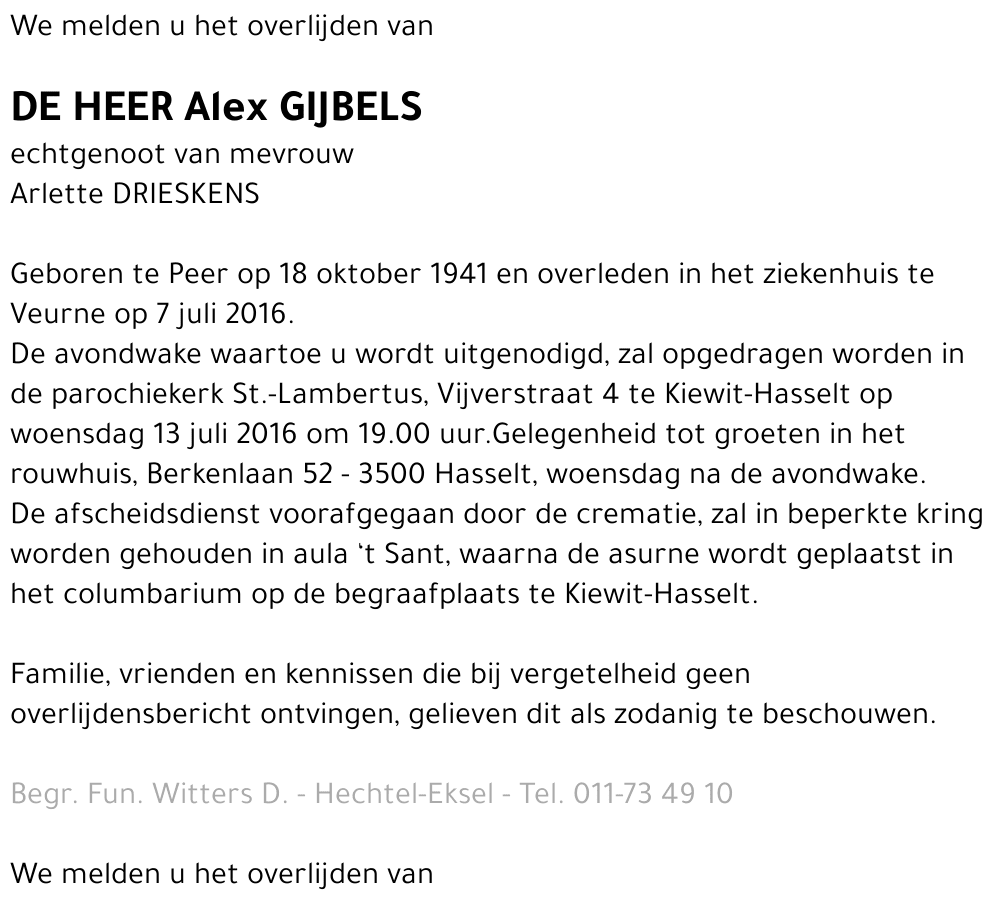 We melden u het overlijden van

DE HEER Alex GIJBELS
echtgenoot van mevrouw
Arlette DRIESKENS

Geboren te Peer op 18 oktober 1941 en overleden in het ziekenhuis te Veurne op 7 juli 2016.
De avondwake waartoe u wordt uitgenodigd, zal opgedragen worden in de parochiekerk St.-Lambertus, Vijverstraat 4 te Kiewit-Hasselt op woensdag 13 juli 2016 om 19.00 uur.Gelegenheid tot groeten in het rouwhuis, Berkenlaan 52 - 3500 Hasselt, woensdag na de avondwake.
De afscheidsdienst voorafgegaan door de crematie, zal in beperkte kring worden gehouden in aula 't Sant, waarna de asurne wordt geplaatst in het columbarium op de begraafplaats te Kiewit-Hasselt.

Familie, vrienden en kennissen die bij vergetelheid geen overlijdensbericht ontvingen, gelieven dit als zodanig te beschouwen.

Begr. Fun. Witters D. - Hechtel-Eksel - Tel. 011-73 49 10

We melden u het overlijden van